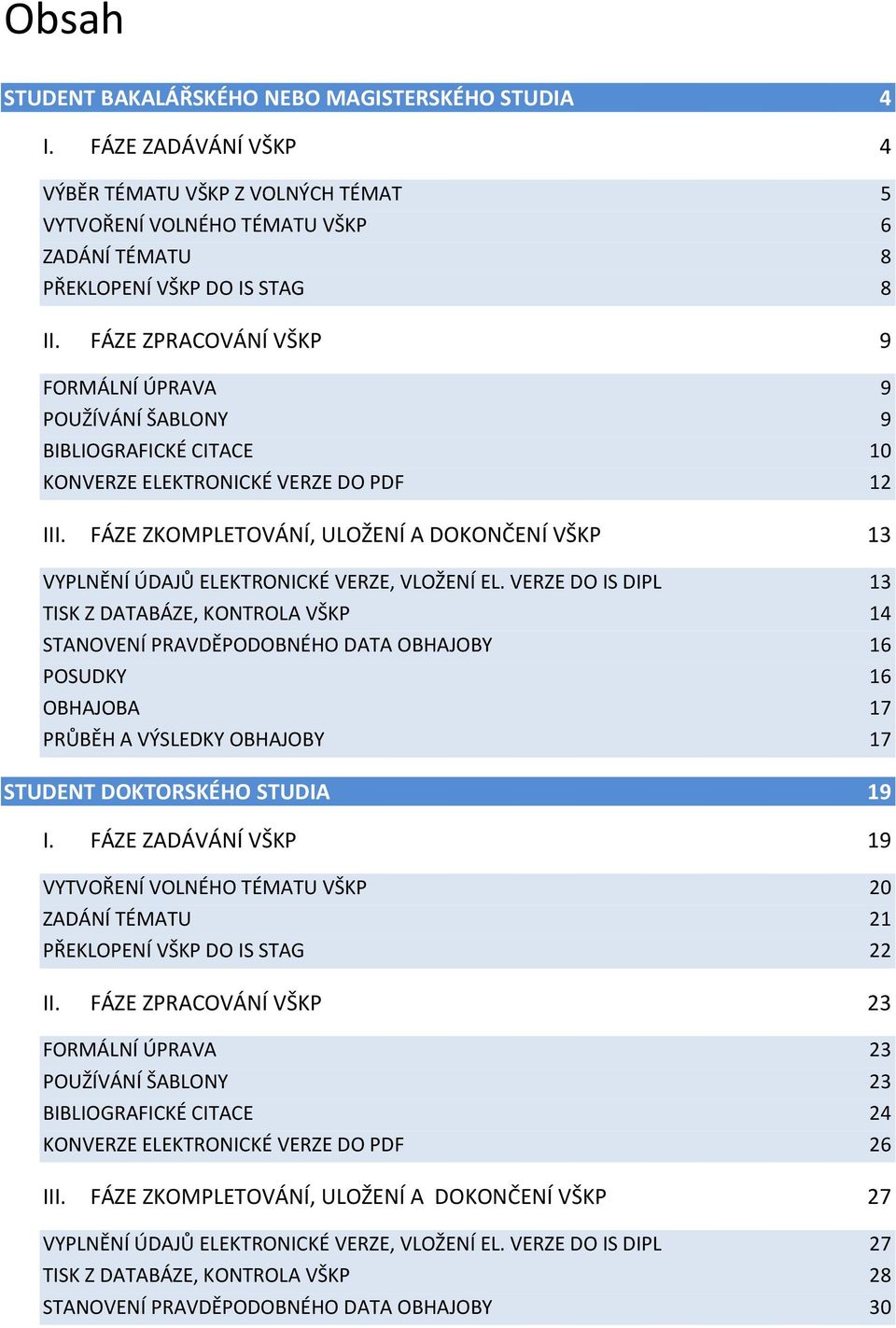 Obsah

STUDENT BAKALÁŘSKÉHO NEBO MAGISTERSKÉHO STUDIA 4

I. FÁZE ZADÁVÁNÍ VŠKP 4

VÝBĚR TÉMATU VŠKP Z VOLNÝCH TÉMAT 5
VYTVOŘENÍ VOLNÉHO TÉMATU VŠKP 6
ZADÁNÍ TÉMATU 8
PŘEKLOPENÍ VŠKP DO IS STAG 8

II. FÁZE ZPRACOVÁNÍ VŠKP 9

FORMÁLNÍ ÚPRAVA 9
POUŽÍVÁNÍ ŠABLONY 9
BIBLIOGRAFICKÉ CITACE 10
KONVERZE ELEKTRONICKÉ VERZE DO PDF 12

III. FÁZE ZKOMPLETOVÁNÍ, ULOŽENÍ A DOKONČENÍ VŠKP 13

VYPLNĚNÍ ÚDAJŮ ELEKTRONICKÉ VERZE, VLOŽENÍ EL. VERZE DO IS DIPL 13
TISK Z DATABÁZE, KONTROLA VŠKP 14
STANOVENÍ PRAVDĚPODOBNÉHO DATA OBHAJOBY 16
POSUDKY 16
OBHAJOBA 17
PRŮBĚH A VÝSLEDKY OBHAJOBY 17

STUDENT DOKTORSKÉHO STUDIA 19

I. FÁZE ZADÁVÁNÍ VŠKP 19

VYTVOŘENÍ VOLNÉHO TÉMATU VŠKP 20
ZADÁNÍ TÉMATU 21
PŘEKLOPENÍ VŠKP DO IS STAG 22

II. FÁZE ZPRACOVÁNÍ VŠKP 23

FORMÁLNÍ ÚPRAVA 23
POUŽÍVÁNÍ ŠABLONY 23
BIBLIOGRAFICKÉ CITACE 24
KONVERZE ELEKTRONICKÉ VERZE DO PDF 26

III. FÁZE ZKOMPLETOVÁNÍ, ULOŽENÍ A DOKONČENÍ VŠKP 27

VYPLNĚNÍ ÚDAJŮ ELEKTRONICKÉ VERZE, VLOŽENÍ EL. VERZE DO IS DIPL 27
TISK Z DATABÁZE, KONTROLA VŠKP 28
STANOVENÍ PRAVDĚPODOBNÉHO DATA OBHAJOBY 30